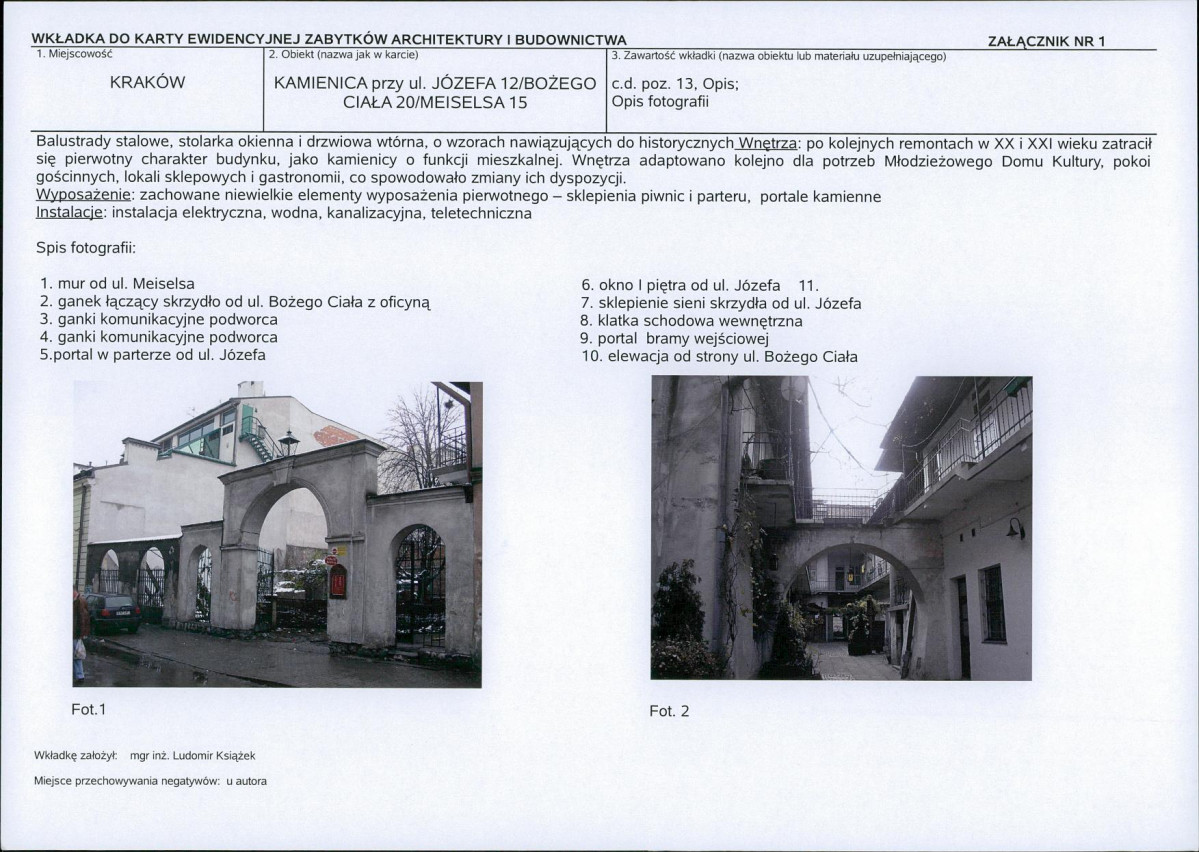 WKŁADKA DO KARTY EWIDENCYJNEJ ZABYTKÓW ARCHITEKTURY I BUDOWNICTWA

ZAŁĄCZNIK NR 1

| 1. Miejscowość | 2. Obiekt (nazwa jak w karcie) | 3. Zawartość wkładki (nazwa obiektu lub materiału uzupełniającego) |
|---|---|---|
| KRAKÓW | KAMIENICA przy ul. JÓZEFA 12/BOŻEGO CIAŁA 20/MEISELSA 15 | c.d. poz. 13, Opis; Opis fotografii |

Balustrady stalowe, stolarka okienna i drzwiowa wtórna, o wzorach nawiązujących do historycznych Wnętrza: po kolejnych remontach w XX i XXI wieku zatracił się pierwotny charakter budynku, jako kamienicy o funkcji mieszkalnej. Wnętrza adaptowano kolejno dla potrzeb Młodzieżowego Domu Kultury, pokoi gościnnych, lokali sklepowych i gastronomii, co spowodowało zmiany ich dyspozycji.
Wyposażenie: zachowane niewielkie elementy wyposażenia pierwotnego – sklepienia piwnic i parteru, portale kamienne
Instalacje: instalacja elektryczna, wodna, kanalizacyjna, teletechniczna

Spis fotografii:

1. mur od ul. Meiselsa
2. ganek łączący skrzydło od ul. Bożego Ciała z oficyną
3. ganki komunikacyjne podworca
4. ganki komunikacyjne podworca
5.portal w parterze od ul. Józefa

6. okno I piętra od ul. Józefa 11.
7. sklepienie sieni skrzydła od ul. Józefa
8. klatka schodowa wewnętrzna
9. portal bramy wejściowej
10. elewacja od strony ul. Bożego Ciała

Fot.1

Fot. 2

Wkładkę założył: mgr inż. Ludomir Książek

Miejsce przechowywania negatywów: u autora